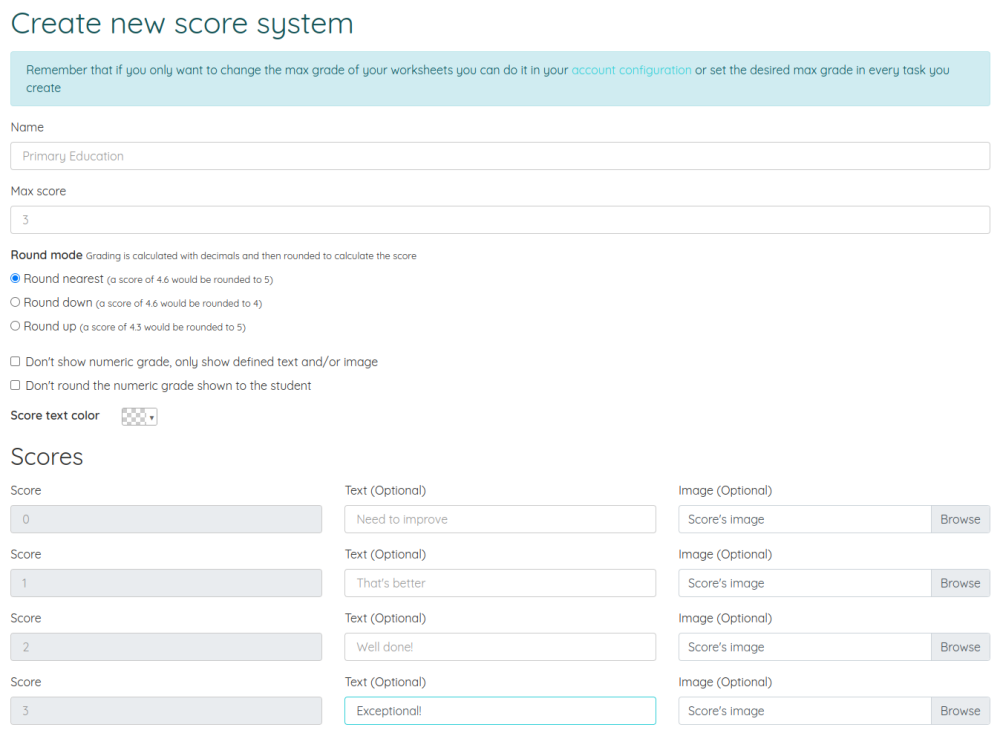 Create new score system

Remember that if you only want to change the max grade of your worksheets you can do it in your account configuration or set the desired max grade in every task you create

Name

Primary Education

Max score

3

Round mode Grading is calculated with decimals and then rounded to calculate the score

Round nearest (a score of 4.6 would be rounded to 5)

Round down (a score of 4.6 would be rounded to 4)

Round up (a score of 4.3 would be rounded to 5)

Don't show numeric grade, only show defined text and/or image

Don't round the numeric grade shown to the student

Score text color

Scores

Score
0
Text (Optional)
Need to improve
Image (Optional)
Score's image
Browse

Score
1
Text (Optional)
That's better
Image (Optional)
Score's image
Browse

Score
2
Text (Optional)
Well done!
Image (Optional)
Score's image
Browse

Score
3
Text (Optional)
Exceptional!
Image (Optional)
Score's image
Browse